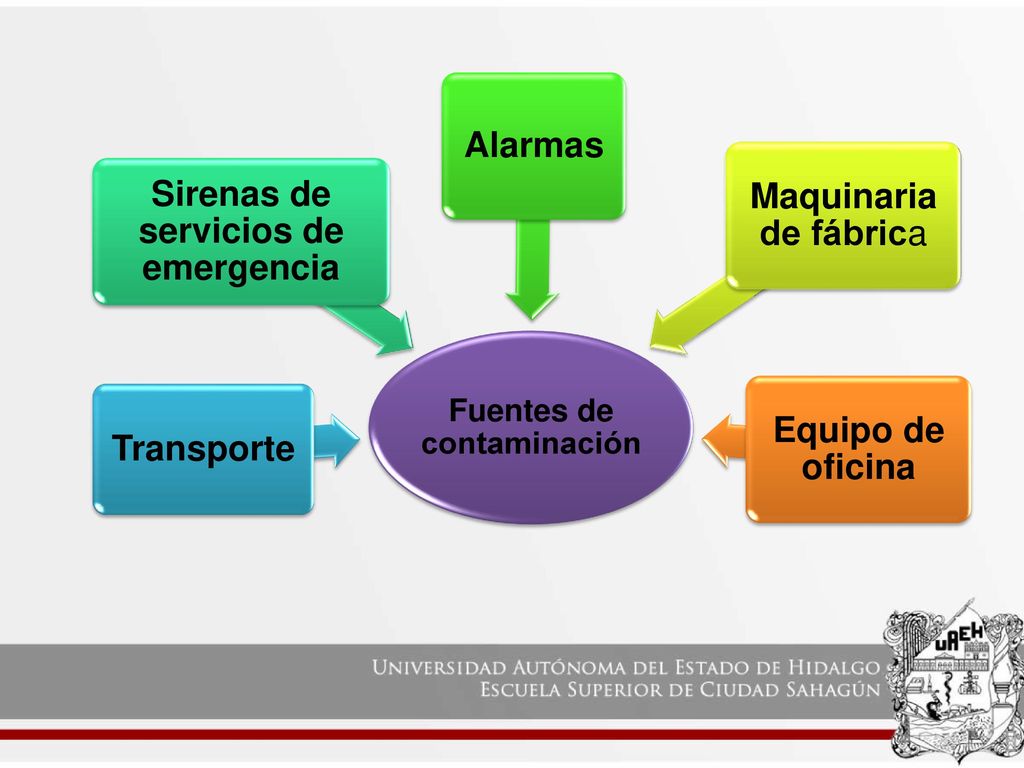 Alarmas

Sirenas de servicios de emergencia

Maquinaria de fábrica

Transporte

Fuentes de contaminación

Equipo de oficina

UNIVERSIDAD AUTÓNOMA DEL ESTADO DE HIDALGO
ESCUELA SUPERIOR DE CIUDAD SAHAGÚN

UAEH